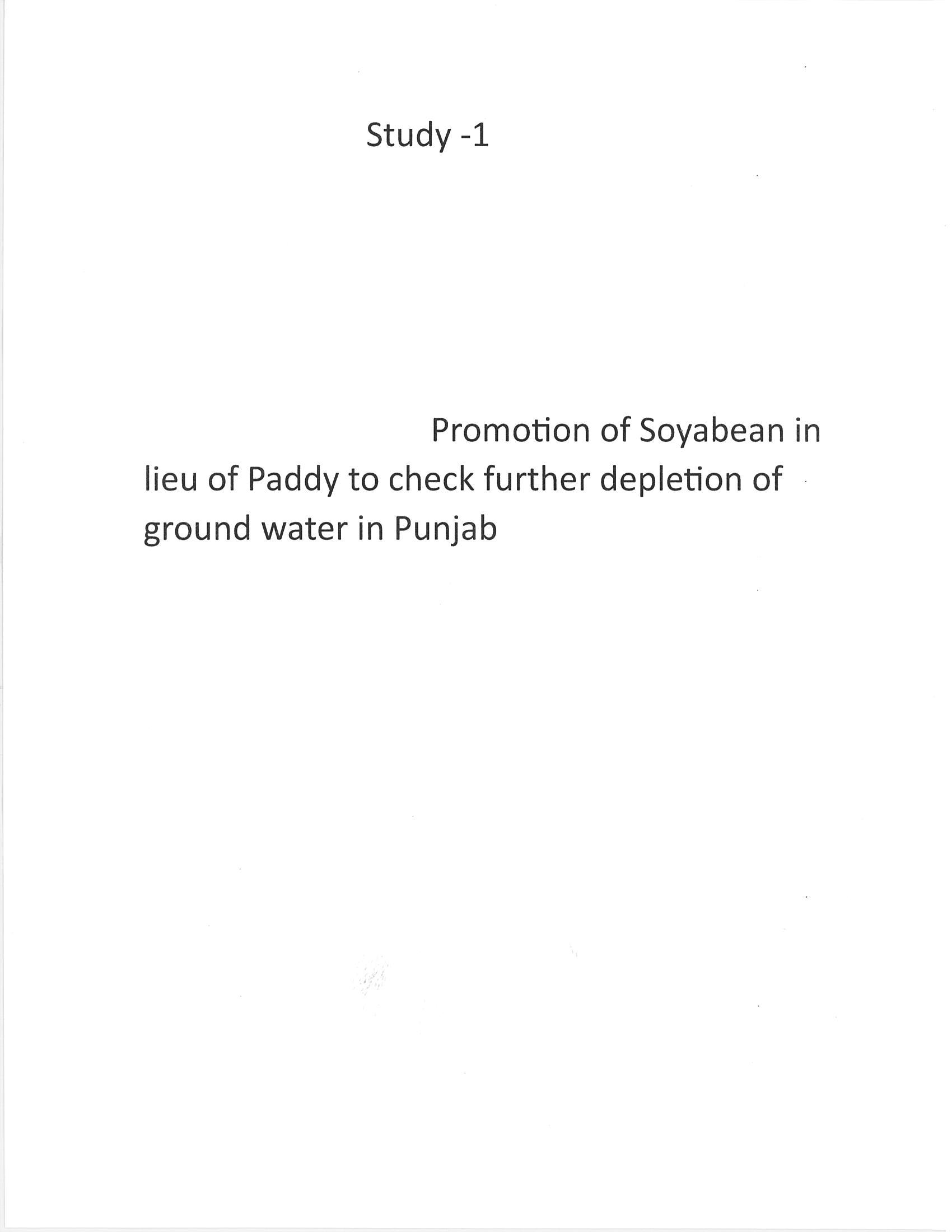 Study -1

Promotion of Soyabean in lieu of Paddy to check further depletion of ground water in Punjab